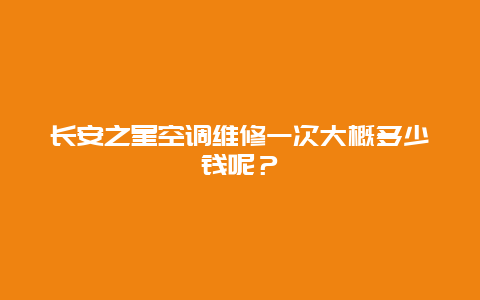 长安之星空调维修一次大概多少钱呢？